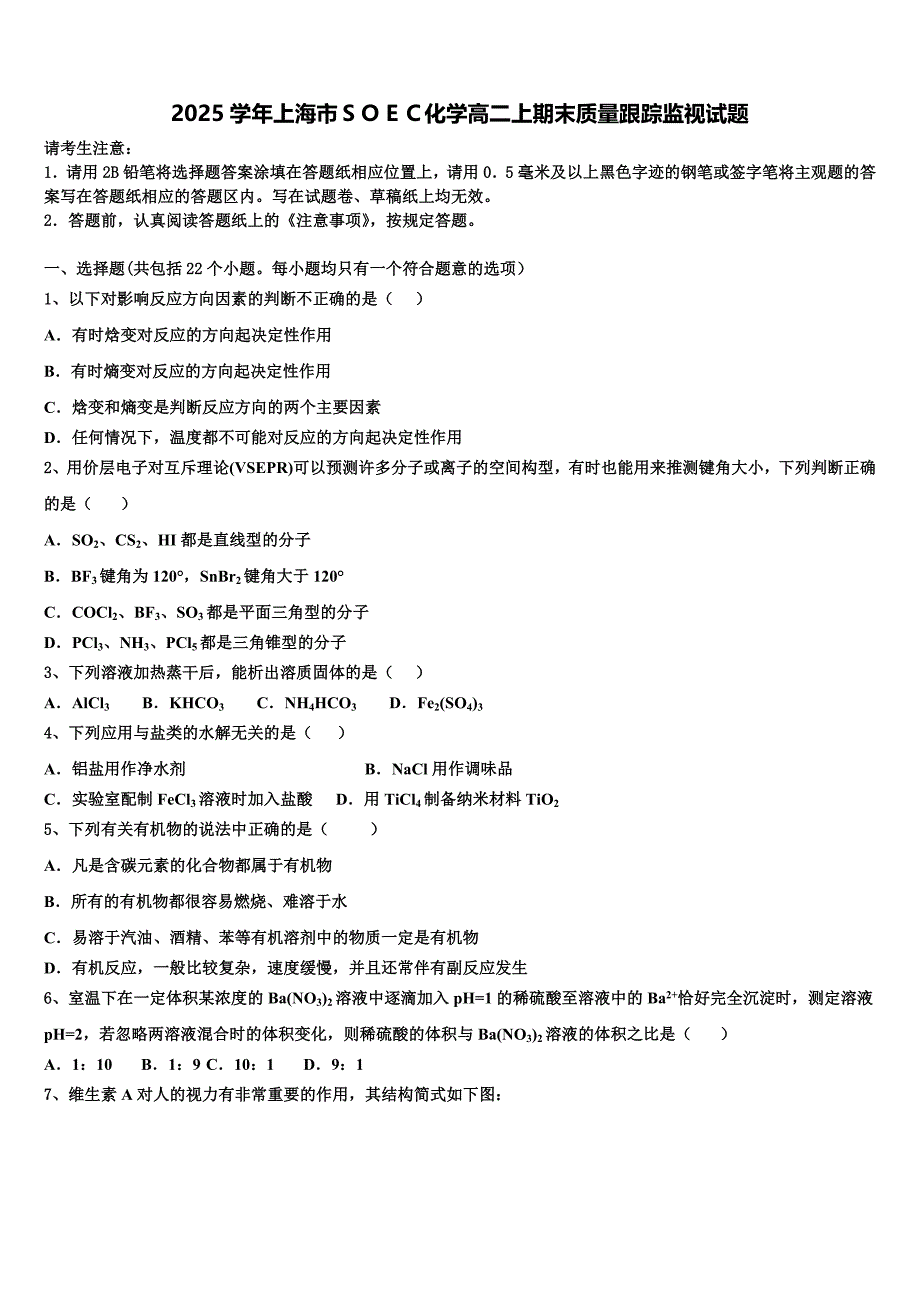 2025 学年上海市ＳＯＥＣ化学高二上期末质量跟踪监视试题

请考生注意：
1．请用 2B 铅笔将选择题答案涂填在答题纸相应位置上，请用 0．5 毫米及以上黑色字迹的钢笔或签字笔将主观题的答案写在答题纸相应的答题区内。写在试题卷、草稿纸上均无效。
2．答题前，认真阅读答题纸上的《注意事项》，按规定答题。

一、选择题(共包括 22 个小题。每小题均只有一个符合题意的选项)
1、以下对影响反应方向因素的判断不正确的是（　）
A．有时焓变对反应的方向起决定性作用
B．有时熵变对反应的方向起决定性作用
C．焓变和熵变是判断反应方向的两个主要因素
D．任何情况下，温度都不可能对反应的方向起决定性作用
2、用价层电子对互斥理论(VSEPR)可以预测许多分子或离子的空间构型，有时也能用来推测键角大小，下列判断正确的是（　　）
A．$SO_2$、$CS_2$、HI 都是直线型的分子
B．$BF_3$ 键角为 120°，$SnBr_2$ 键角大于 120°
C．$COCl_2$、$BF_3$、$SO_3$ 都是平面三角型的分子
D．$PCl_3$、$NH_3$、$PCl_5$ 都是三角锥型的分子
3、下列溶液加热蒸干后，能析出溶质固体的是（　）
A．$AlCl_3$　B．$KHCO_3$　C．$NH_4HCO_3$　D．$Fe_2(SO_4)_3$
4、下列应用与盐类的水解无关的是（　）
A．铝盐用作净水剂　B．NaCl 用作调味品
C．实验室配制 $FeCl_3$ 溶液时加入盐酸　D．用 $TiCl_4$ 制备纳米材料 $TiO_2$
5、下列有关有机物的说法中正确的是（　　）
A．凡是含碳元素的化合物都属于有机物
B．所有的有机物都很容易燃烧、难溶于水
C．易溶于汽油、酒精、苯等有机溶剂中的物质一定是有机物
D．有机反应，一般比较复杂，速度缓慢，并且还常伴有副反应发生
6、室温下在一定体积某浓度的 $Ba(NO_3)_2$ 溶液中逐滴加入 pH=1 的稀硫酸至溶液中的 $Ba^{2+}$恰好完全沉淀时，测定溶液 pH=2，若忽略两溶液混合时的体积变化，则稀硫酸的体积与 $Ba(NO_3)_2$ 溶液的体积之比是（　　）
A．1：10　B．1：9 C．10：1　D．9：1
7、维生素 A 对人的视力有非常重要的作用，其结构简式如下图：